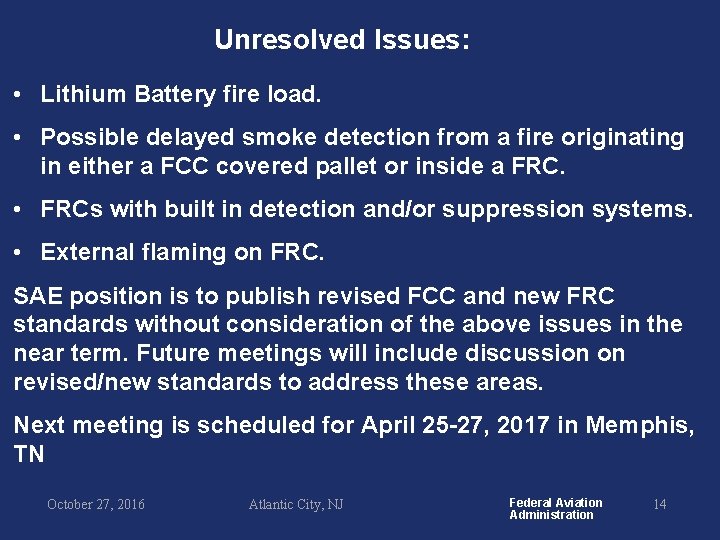 Unresolved Issues:

• Lithium Battery fire load.

• Possible delayed smoke detection from a fire originating in either a FCC covered pallet or inside a FRC.

• FRCs with built in detection and/or suppression systems.

• External flaming on FRC.

SAE position is to publish revised FCC and new FRC standards without consideration of the above issues in the near term. Future meetings will include discussion on revised/new standards to address these areas.

Next meeting is scheduled for April 25-27, 2017 in Memphis, TN

October 27, 2016

Atlantic City, NJ

Federal Aviation Administration

14